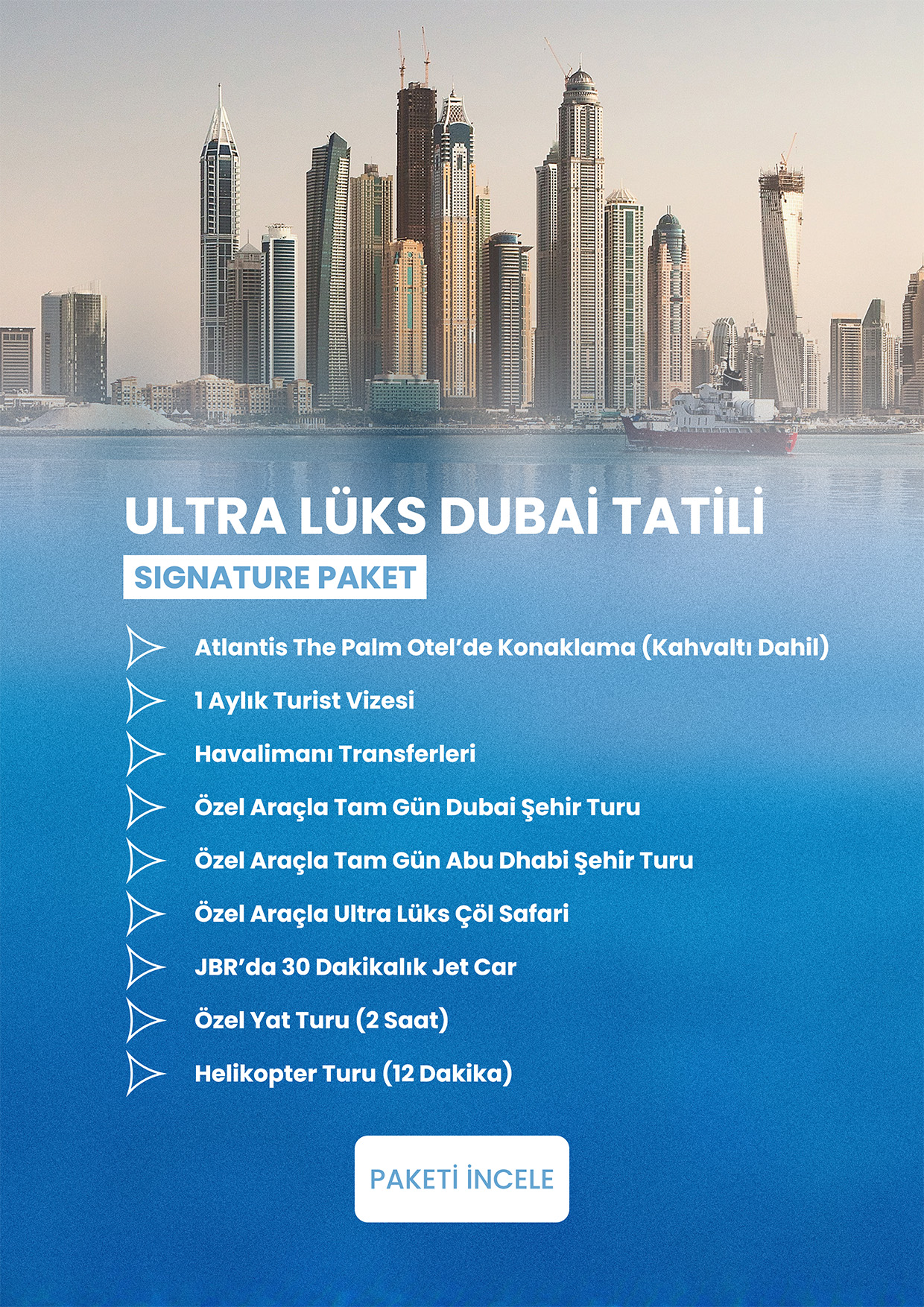 ULTRA LÜKS DUBAİ TATİLİ

SIGNATURE PAKET

Atlantis The Palm Otel'de Konaklama (Kahvaltı Dahil)

1 Aylık Turist Vizesi

Havalimanı Transferleri

Özel Araçla Tam Gün Dubai Şehir Turu

Özel Araçla Tam Gün Abu Dhabi Şehir Turu

Özel Araçla Ultra Lüks Çöl Safari

JBR'da 30 Dakikalık Jet Car

Özel Yat Turu (2 Saat)

Helikopter Turu (12 Dakika)

PAKETİ İNCELE